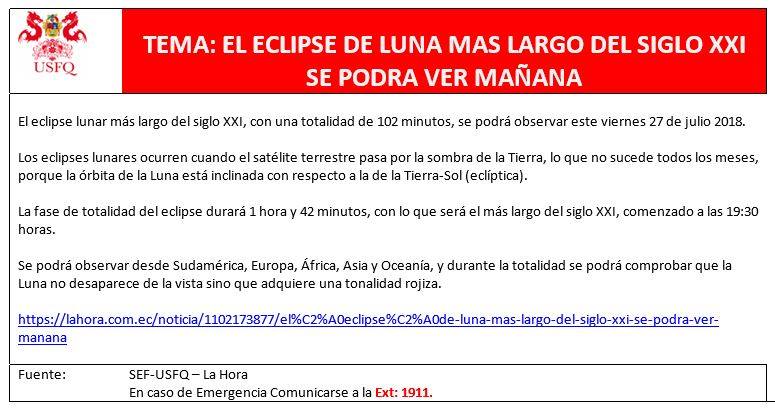 USFQ

TEMA: EL ECLIPSE DE LUNA MAS LARGO DEL SIGLO XXI SE PODRA VER MAÑANA

El eclipse lunar más largo del siglo XXI, con una totalidad de 102 minutos, se podrá observar este viernes 27 de julio 2018.

Los eclipses lunares ocurren cuando el satélite terrestre pasa por la sombra de la Tierra, lo que no sucede todos los meses, porque la órbita de la Luna está inclinada con respecto a la de la Tierra-Sol (eclíptica).

La fase de totalidad del eclipse durará 1 hora y 42 minutos, con lo que será el más largo del siglo XXI, comenzado a las 19:30 horas.

Se podrá observar desde Sudamérica, Europa, África, Asia y Oceanía, y durante la totalidad se podrá comprobar que la Luna no desaparece de la vista sino que adquiere una tonalidad rojiza.

https://lahora.com.ec/noticia/1102173877/el%C2%A0eclipse%C2%A0de-luna-mas-largo-del-siglo-xxi-se-podra-ver-manana

Fuente: SEF-USFQ – La Hora
En caso de Emergencia Comunicarse a la Ext: 1911.